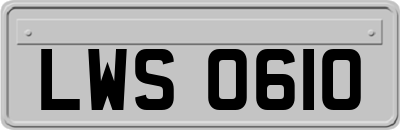 LWS 0610